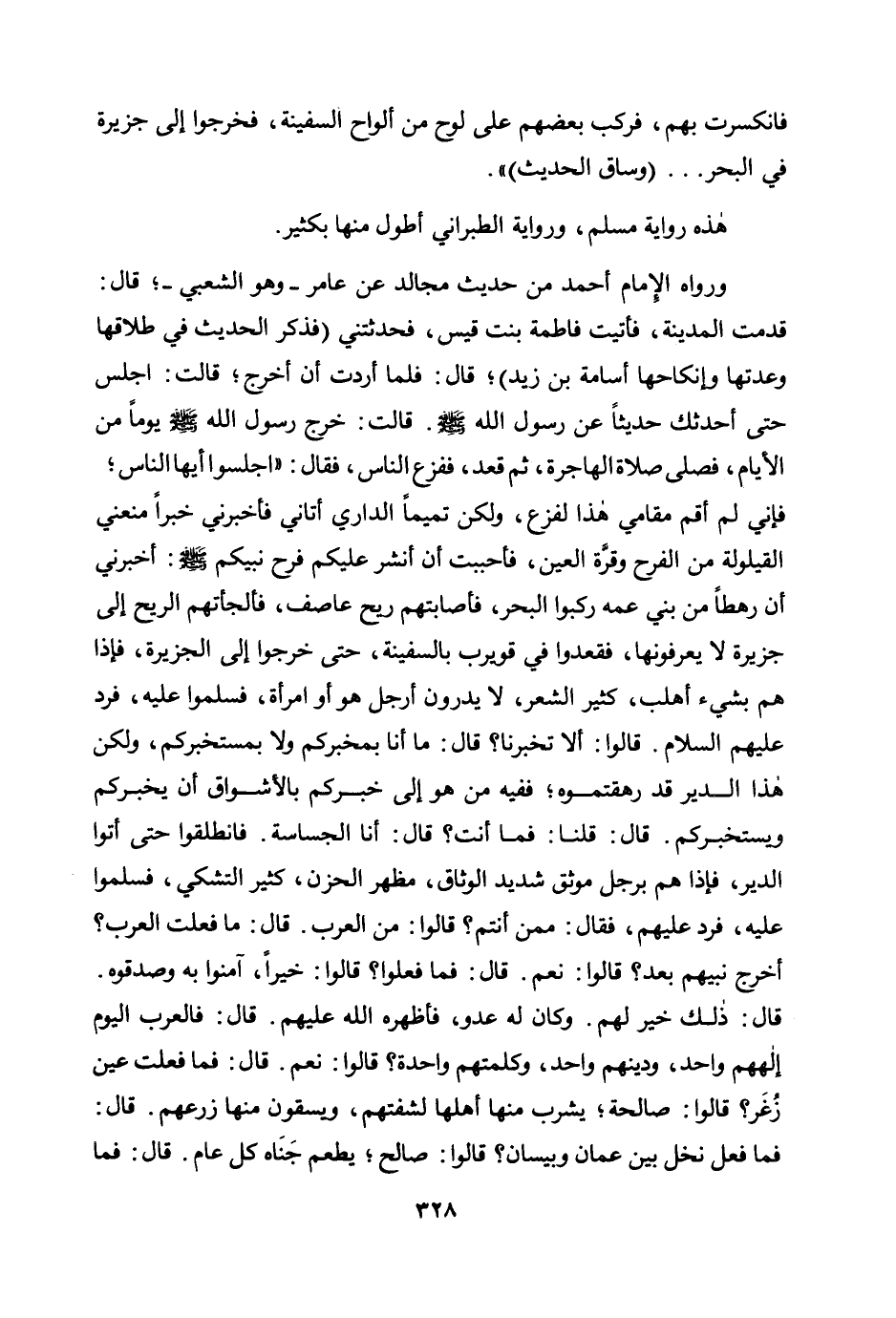 فانكسرت بهم، فركب بعضهم على لوح من ألواح السفينة، فخرجوا إلى جزيرة في البحر. . . (وساق الحديث)».

هٰذه رواية مسلم، ورواية الطبراني أطول منها بكثير.

ورواه الإمام أحمد من حديث مجالد عن عامر ـ وهو الشعبي ـ؛ قال: قدمت المدينة، فأتيت فاطمة بنت قيس، فحدثتني (فذكر الحديث في طلاقها وعدتها وإنكاحها أسامة بن زيد)؛ قال: فلما أردت أن أخرج؛ قالت: اجلس حتى أحدثك حديثاً عن رسول الله ﷺ. قالت: خرج رسول الله ﷺ يوماً من الأيام، فصلى صلاة الهاجرة، ثم قعد، ففزع الناس، فقال: «اجلسوا أيها الناس؛ فإني لم أقم مقامي هٰذا لفزع، ولكن تميماً الداري أتاني فأخبرني خبراً منعني القيلولة من الفرح وقرَّة العين، فأحببت أن أنشر عليكم فرح نبيكم ﷺ: أخبرني أن رهطاً من بني عمه ركبوا البحر، فأصابتهم ريح عاصف، فألجأتهم الريح إلى جزيرة لا يعرفونها، فقعدوا في قويرب بالسفينة، حتى خرجوا إلى الجزيرة، فإذا هم بشيء أهلب، كثير الشعر، لا يدرون أرجل هو أو امرأة، فسلموا عليه، فرد عليهم السلام. قالوا: ألا تخبرنا؟ قال: ما أنا بمخبركم ولا بمستخبركم، ولكن هٰذا الدير قد رهقتموه؛ ففيه من هو إلى خبركم بالأشواق أن يخبركم ويستخبركم. قال: قلنا: فما أنت؟ قال: أنا الجساسة. فانطلقوا حتى أتوا الدير، فإذا هم برجل موثق شديد الوثاق، مظهر الحزن، كثير التشكي، فسلموا عليه، فرد عليهم، فقال: ممن أنتم؟ قالوا: من العرب. قال: ما فعلت العرب؟ أخرج نبيهم بعد؟ قالوا: نعم. قال: فما فعلوا؟ قالوا: خيراً، آمنوا به وصدقوه. قال: ذٰلك خير لهم. وكان له عدو، فأظهره الله عليهم. قال: فالعرب اليوم إلٰههم واحد، ودينهم واحد، وكلمتهم واحدة؟ قالوا: نعم. قال: فما فعلت عين زُغَر؟ قالوا: صالحة؛ يشرب منها أهلها لشفتهم، ويسقون منها زرعهم. قال: فما فعل نخل بين عمان وبيسان؟ قالوا: صالح؛ يطعم جَنَاه كل عام. قال: فما

٣٢٨